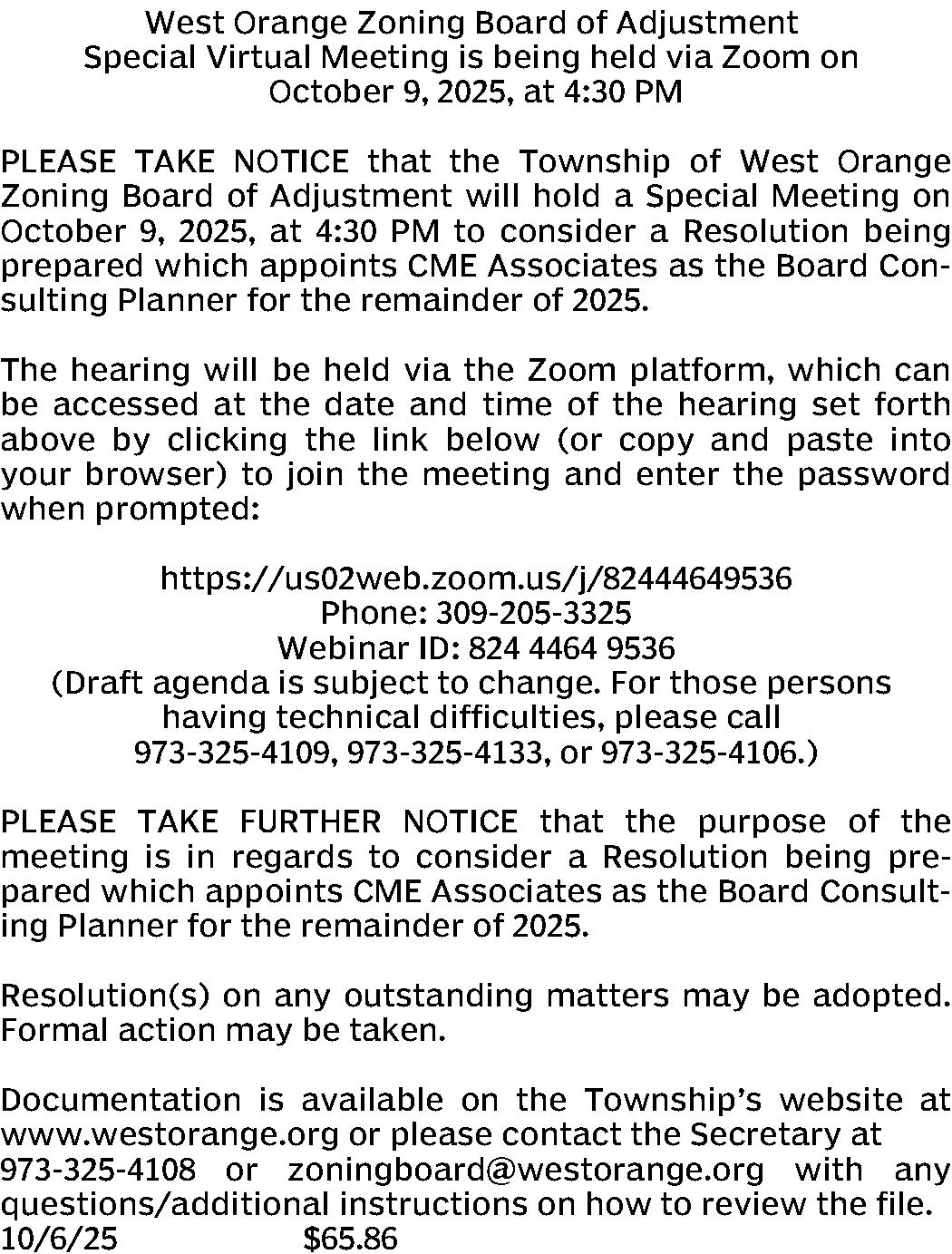 West Orange Zoning Board of Adjustment
Special Virtual Meeting is being held via Zoom on
October 9, 2025, at 4:30 PM

PLEASE TAKE NOTICE that the Township of West Orange Zoning Board of Adjustment will hold a Special Meeting on October 9, 2025, at 4:30 PM to consider a Resolution being prepared which appoints CME Associates as the Board Consulting Planner for the remainder of 2025.

The hearing will be held via the Zoom platform, which can be accessed at the date and time of the hearing set forth above by clicking the link below (or copy and paste into your browser) to join the meeting and enter the password when prompted:

https://us02web.zoom.us/j/82444649536
Phone: 309-205-3325
Webinar ID: 824 4464 9536
(Draft agenda is subject to change. For those persons having technical difficulties, please call 973-325-4109, 973-325-4133, or 973-325-4106.)

PLEASE TAKE FURTHER NOTICE that the purpose of the meeting is in regards to consider a Resolution being prepared which appoints CME Associates as the Board Consulting Planner for the remainder of 2025.

Resolution(s) on any outstanding matters may be adopted. Formal action may be taken.

Documentation is available on the Township's website at www.westorange.org or please contact the Secretary at 973-325-4108 or zoningboard@westorange.org with any questions/additional instructions on how to review the file.
10/6/25 $65.86